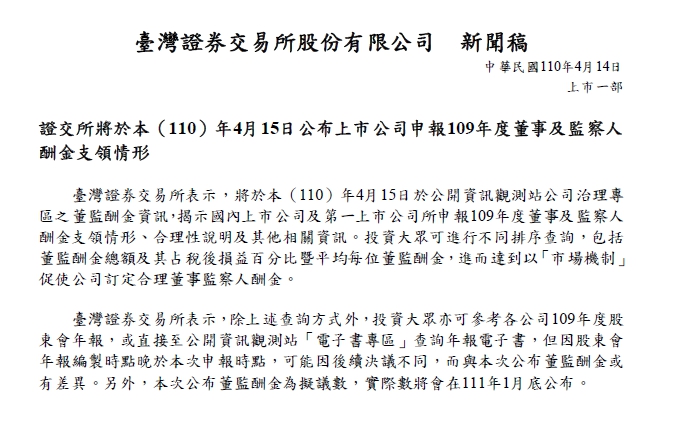 臺灣證券交易所股份有限公司　新聞稿

中華民國110年4月14日
上市一部

證交所將於本（110）年4月15日公布上市公司申報109年度董事及監察人酬金支領情形

臺灣證券交易所表示，將於本（110）年4月15日於公開資訊觀測站公司治理專區之董監酬金資訊，揭示國內上市公司及第一上市公司所申報109年度董事及監察人酬金支領情形、合理性說明及其他相關資訊。投資大眾可進行不同排序查詢，包括董監酬金總額及其占稅後損益百分比暨平均每位董監酬金，進而達到以「市場機制」促使公司訂定合理董事監察人酬金。

臺灣證券交易所表示，除上述查詢方式外，投資大眾亦可參考各公司109年度股東會年報，或直接至公開資訊觀測站「電子書專區」查詢年報電子書，但因股東會年報編製時點晚於本次申報時點，可能因後續決議不同，而與本次公布董監酬金或有差異。另外，本次公布董監酬金為擬議數，實際數將會在111年1月底公布。